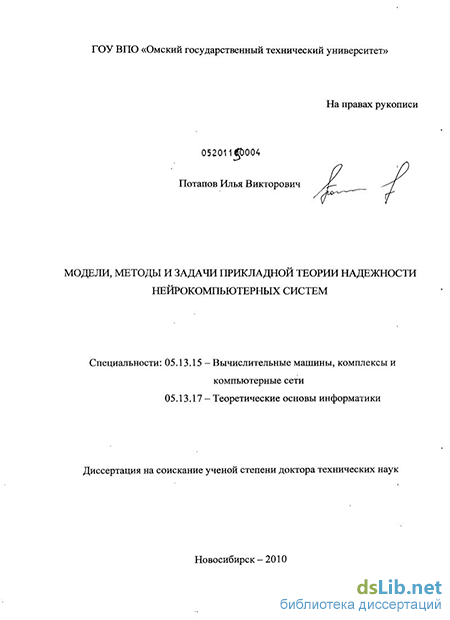 ГОУ ВПО «Омский государственный технический университет»

На правах рукописи

05201150004

Потапов Илья Викторович

МОДЕЛИ, МЕТОДЫ И ЗАДАЧИ ПРИКЛАДНОЙ ТЕОРИИ НАДЕЖНОСТИ НЕЙРОКОМПЬЮТЕРНЫХ СИСТЕМ

Специальности: 05.13.15 – Вычислительные машины, комплексы и компьютерные сети
05.13.17 – Теоретические основы информатики

Диссертация на соискание ученой степени доктора технических наук

Новосибирск – 2010

dsLib.net
библиотека диссертаций